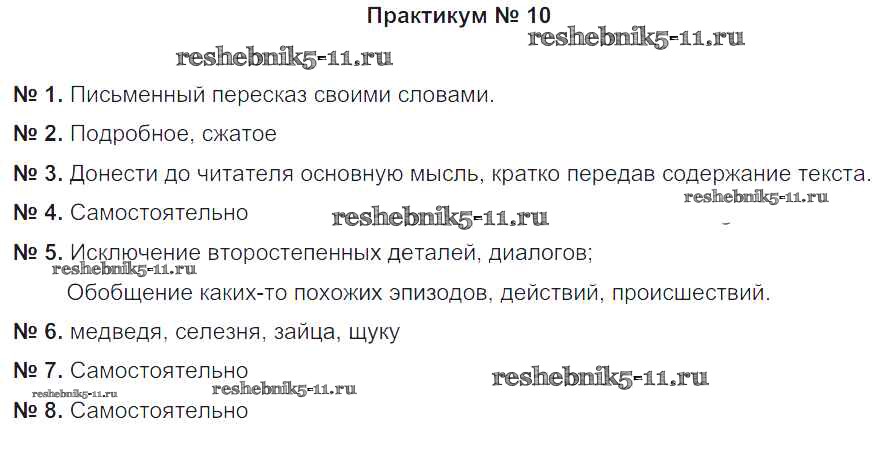 Практикум № 10

№ 1. Письменный пересказ своими словами.

№ 2. Подробное, сжатое

№ 3. Донести до читателя основную мысль, кратко передав содержание текста.

№ 4. Самостоятельно

№ 5. Исключение второстепенных деталей, диалогов;
Обобщение каких-то похожих эпизодов, действий, происшествий.

№ 6. медведя, селезня, зайца, щуку

№ 7. Самостоятельно

№ 8. Самостоятельно

reshebnik5-11.ru